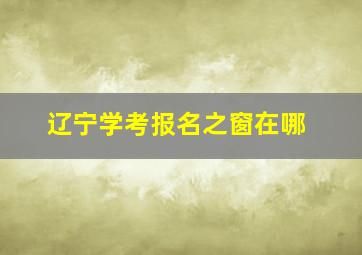 辽宁学考报名之窗在哪